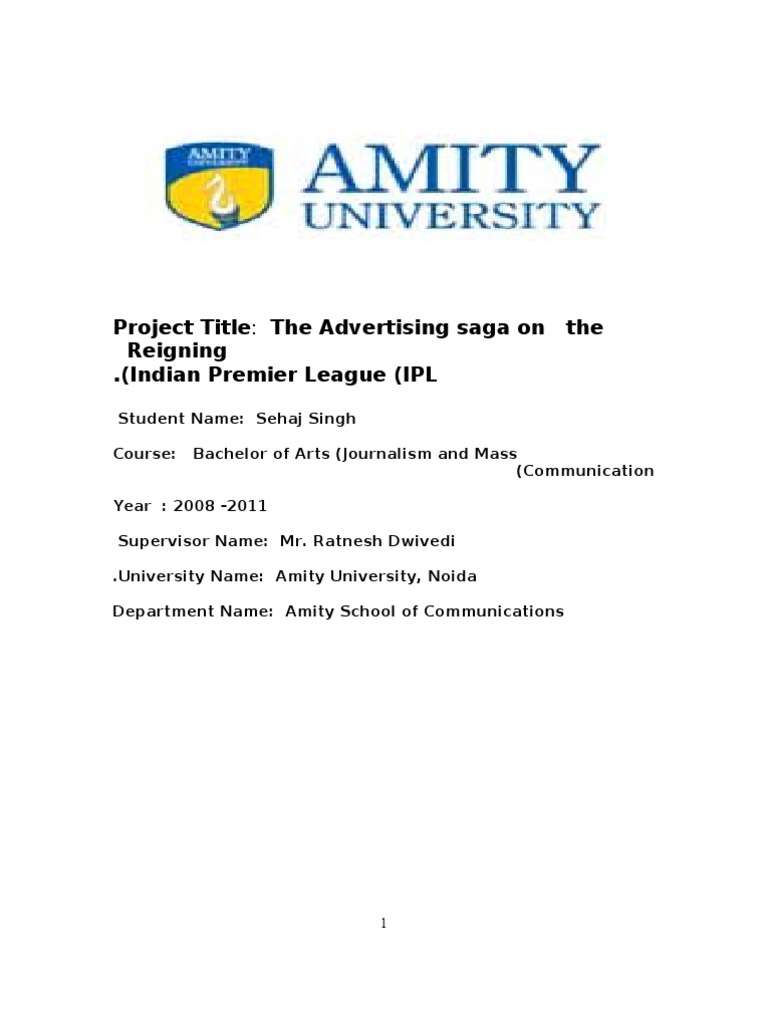 AMITY

AMITY UNIVERSITY

Project Title: The Advertising saga on the Reigning .(Indian Premier League (IPL

Student Name: Sehaj Singh

Course: Bachelor of Arts (Journalism and Mass (Communication

Year : 2008 -2011

Supervisor Name: Mr. Ratnesh Dwivedi

.University Name: Amity University, Noida

Department Name: Amity School of Communications

1